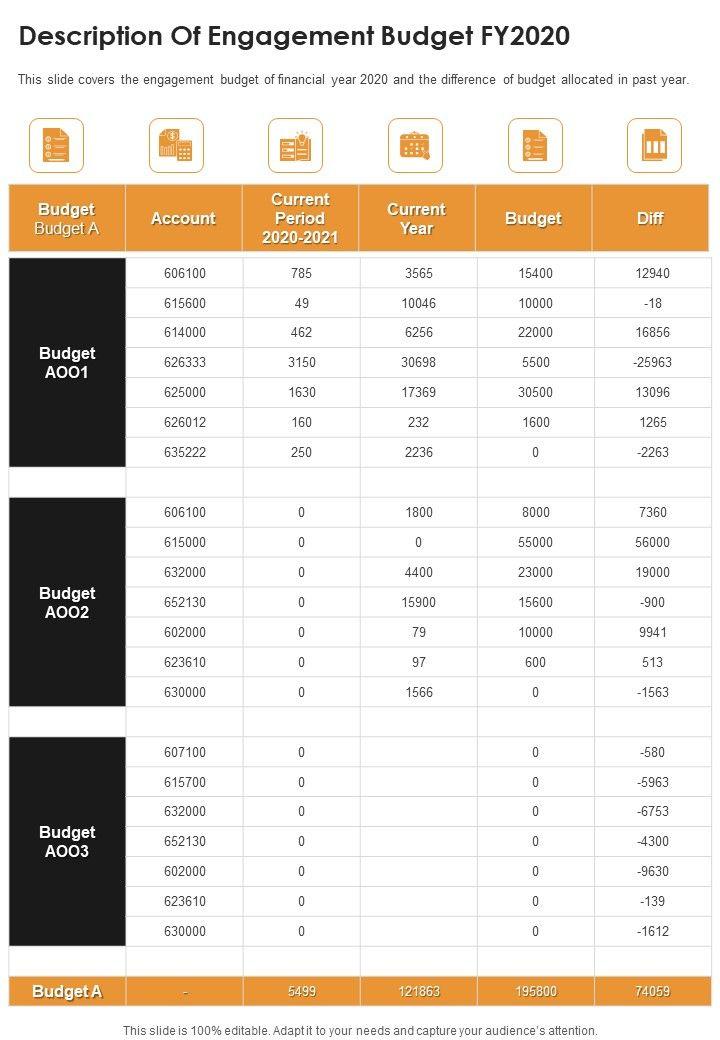 Description Of Engagement Budget FY2020

This slide covers the engagement budget of financial year 2020 and the difference of budget allocated in past year.

| Budget Budget A | Account | Current Period 2020-2021 | Current Year | Budget | Diff |
|---|---|---|---|---|---|
| Budget AOO1 | 606100 | 785 | 3565 | 15400 | 12940 |
| | 615600 | 49 | 10046 | 10000 | -18 |
| | 614000 | 462 | 6256 | 22000 | 16856 |
| | 626333 | 3150 | 30698 | 5500 | -25963 |
| | 625000 | 1630 | 17369 | 30500 | 13096 |
| | 626012 | 160 | 232 | 1600 | 1265 |
| | 635222 | 250 | 2236 | 0 | -2263 |
| | | | | | |
| Budget AOO2 | 606100 | 0 | 1800 | 8000 | 7360 |
| | 615000 | 0 | 0 | 55000 | 56000 |
| | 632000 | 0 | 4400 | 23000 | 19000 |
| | 652130 | 0 | 15900 | 15600 | -900 |
| | 602000 | 0 | 79 | 10000 | 9941 |
| | 623610 | 0 | 97 | 600 | 513 |
| | 630000 | 0 | 1566 | 0 | -1563 |
| | | | | | |
| Budget AOO3 | 607100 | 0 | | 0 | -580 |
| | 615700 | 0 | | 0 | -5963 |
| | 632000 | 0 | | 0 | -6753 |
| | 652130 | 0 | | 0 | -4300 |
| | 602000 | 0 | | 0 | -9630 |
| | 623610 | 0 | | 0 | -139 |
| | 630000 | 0 | | 0 | -1612 |
| | | | | | |
| Budget A | - | 5499 | 121863 | 195800 | 74059 |

This slide is 100% editable. Adapt it to your needs and capture your audience's attention.